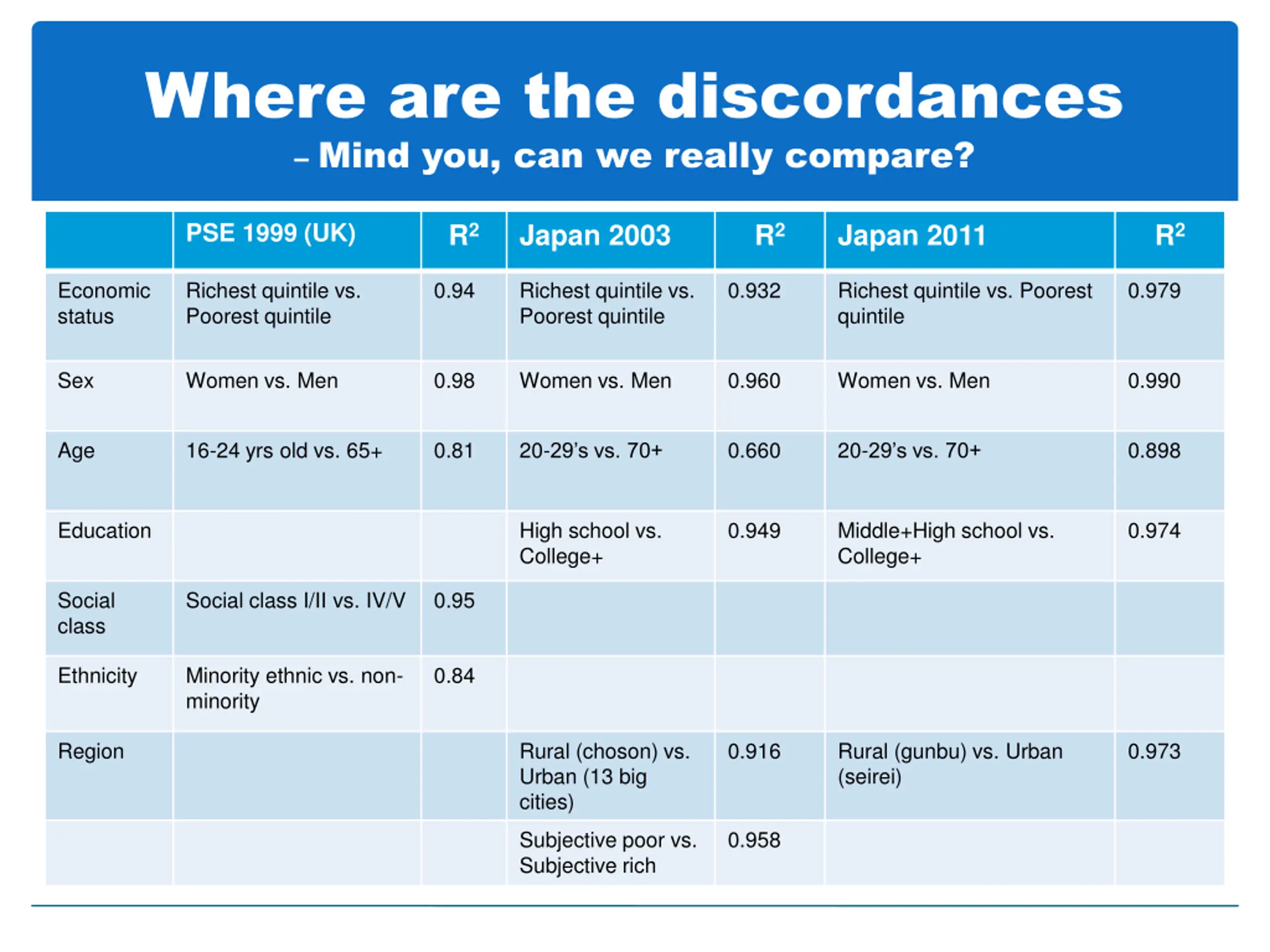 Where are the discordances
– Mind you, can we really compare?

| | PSE 1999 (UK) | $R^2$ | Japan 2003 | $R^2$ | Japan 2011 | $R^2$ |
|---|---|---|---|---|---|---|
| Economic status | Richest quintile vs. Poorest quintile | 0.94 | Richest quintile vs. Poorest quintile | 0.932 | Richest quintile vs. Poorest quintile | 0.979 |
| Sex | Women vs. Men | 0.98 | Women vs. Men | 0.960 | Women vs. Men | 0.990 |
| Age | 16-24 yrs old vs. 65+ | 0.81 | 20-29's vs. 70+ | 0.660 | 20-29's vs. 70+ | 0.898 |
| Education | | | High school vs. College+ | 0.949 | Middle+High school vs. College+ | 0.974 |
| Social class | Social class I/II vs. IV/V | 0.95 | | | | |
| Ethnicity | Minority ethnic vs. non-minority | 0.84 | | | | |
| Region | | | Rural (choson) vs. Urban (13 big cities) | 0.916 | Rural (gunbu) vs. Urban (seirei) | 0.973 |
| | | | Subjective poor vs. Subjective rich | 0.958 | | |